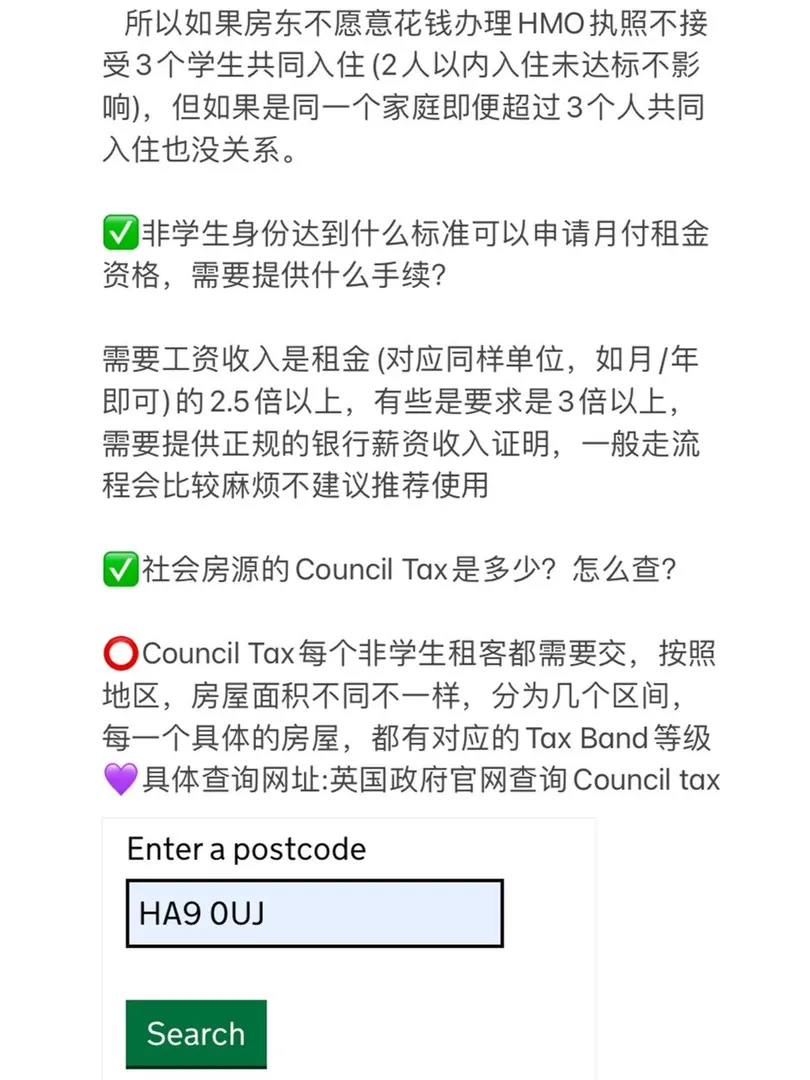 所以如果房东不愿意花钱办理HMO执照不接受3个学生共同入住 (2人以内入住未达标不影响)，但如果是同一个家庭即便超过3个人共同入住也没关系。

✅非学生身份达到什么标准可以申请月付租金资格，需要提供什么手续？

需要工资收入是租金 (对应同样单位，如月/年即可) 的2.5倍以上，有些是要求是3倍以上，需要提供正规的银行薪资收入证明，一般走流程会比较麻烦不建议推荐使用

✅社会房源的Council Tax是多少？怎么查？

⭕Council Tax每个非学生租客都需要交，按照地区，房屋面积不同不一样，分为几个区间，每一个具体的房屋，都有对应的Tax Band等级
💜具体查询网址:英国政府官网查询Council tax

Enter a postcode

HA9 0UJ

Search